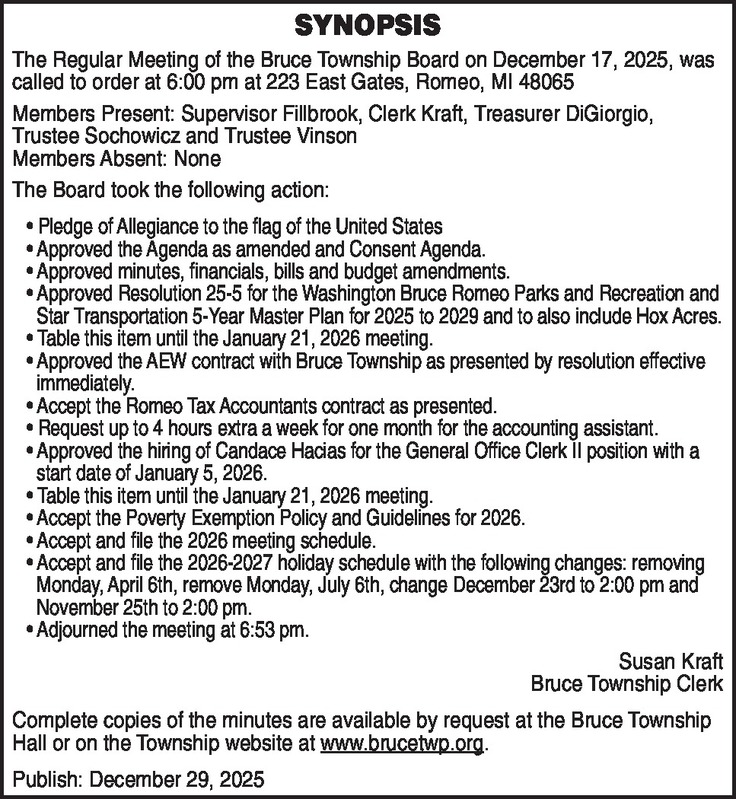 SYNOPSIS

The Regular Meeting of the Bruce Township Board on December 17, 2025, was called to order at 6:00 pm at 223 East Gates, Romeo, MI 48065

Members Present: Supervisor Fillbrook, Clerk Kraft, Treasurer DiGiorgio, Trustee Sochowicz and Trustee Vinson
Members Absent: None

The Board took the following action:

• Pledge of Allegiance to the flag of the United States
• Approved the Agenda as amended and Consent Agenda.
• Approved minutes, financials, bills and budget amendments.
• Approved Resolution 25-5 for the Washington Bruce Romeo Parks and Recreation and Star Transportation 5-Year Master Plan for 2025 to 2029 and to also include Hox Acres.
• Table this item until the January 21, 2026 meeting.
• Approved the AEW contract with Bruce Township as presented by resolution effective immediately.
• Accept the Romeo Tax Accountants contract as presented.
• Request up to 4 hours extra a week for one month for the accounting assistant.
• Approved the hiring of Candace Hacias for the General Office Clerk II position with a start date of January 5, 2026.
• Table this item until the January 21, 2026 meeting.
• Accept the Poverty Exemption Policy and Guidelines for 2026.
• Accept and file the 2026 meeting schedule.
• Accept and file the 2026-2027 holiday schedule with the following changes: removing Monday, April 6th, remove Monday, July 6th, change December 23rd to 2:00 pm and November 25th to 2:00 pm.
• Adjourned the meeting at 6:53 pm.

Susan Kraft
Bruce Township Clerk

Complete copies of the minutes are available by request at the Bruce Township Hall or on the Township website at www.brucetwp.org.

Publish: December 29, 2025